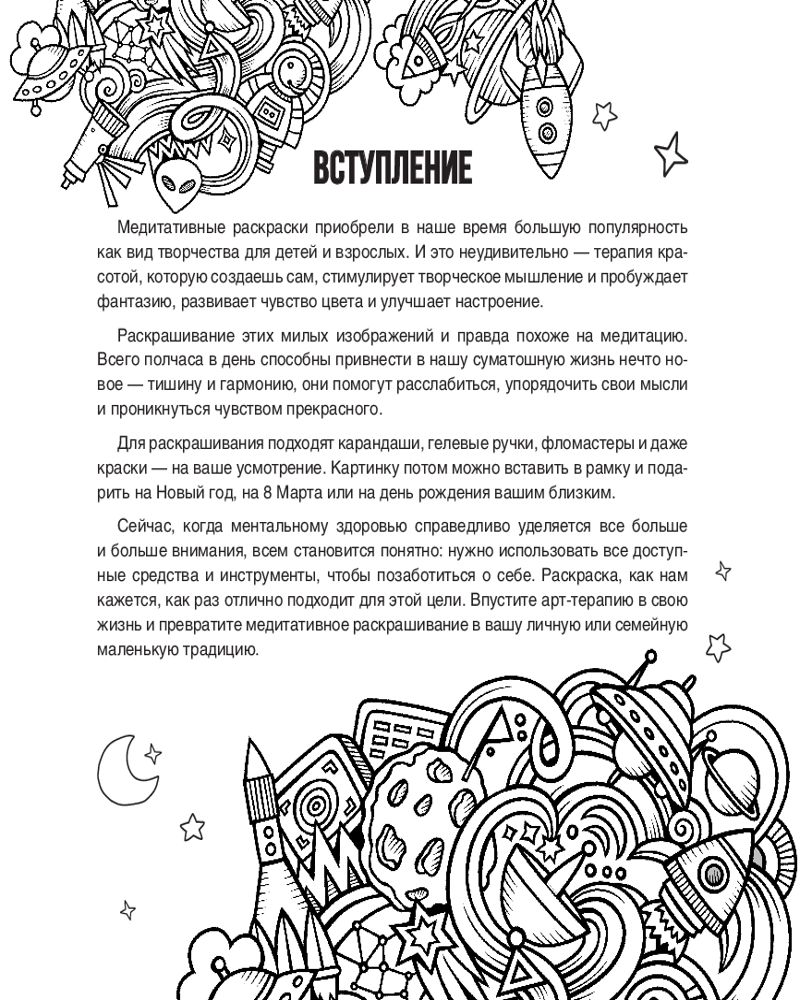 ВСТУПЛЕНИЕ

Медитативные раскраски приобрели в наше время большую популярность как вид творчества для детей и взрослых. И это неудивительно — терапия красотой, которую создаешь сам, стимулирует творческое мышление и пробуждает фантазию, развивает чувство цвета и улучшает настроение.

Раскрашивание этих милых изображений и правда похоже на медитацию. Всего полчаса в день способны привнести в нашу суматошную жизнь нечто новое — тишину и гармонию, они помогут расслабиться, упорядочить свои мысли и проникнуться чувством прекрасного.

Для раскрашивания подходят карандаши, гелевые ручки, фломастеры и даже краски — на ваше усмотрение. Картинку потом можно вставить в рамку и подарить на Новый год, на 8 Марта или на день рождения вашим близким.

Сейчас, когда ментальному здоровью справедливо уделяется все больше и больше внимания, всем становится понятно: нужно использовать все доступные средства и инструменты, чтобы позаботиться о себе. Раскраска, как нам кажется, как раз отлично подходит для этой цели. Впустите арт-терапию в свою жизнь и превратите медитативное раскрашивание в вашу личную или семейную маленькую традицию.